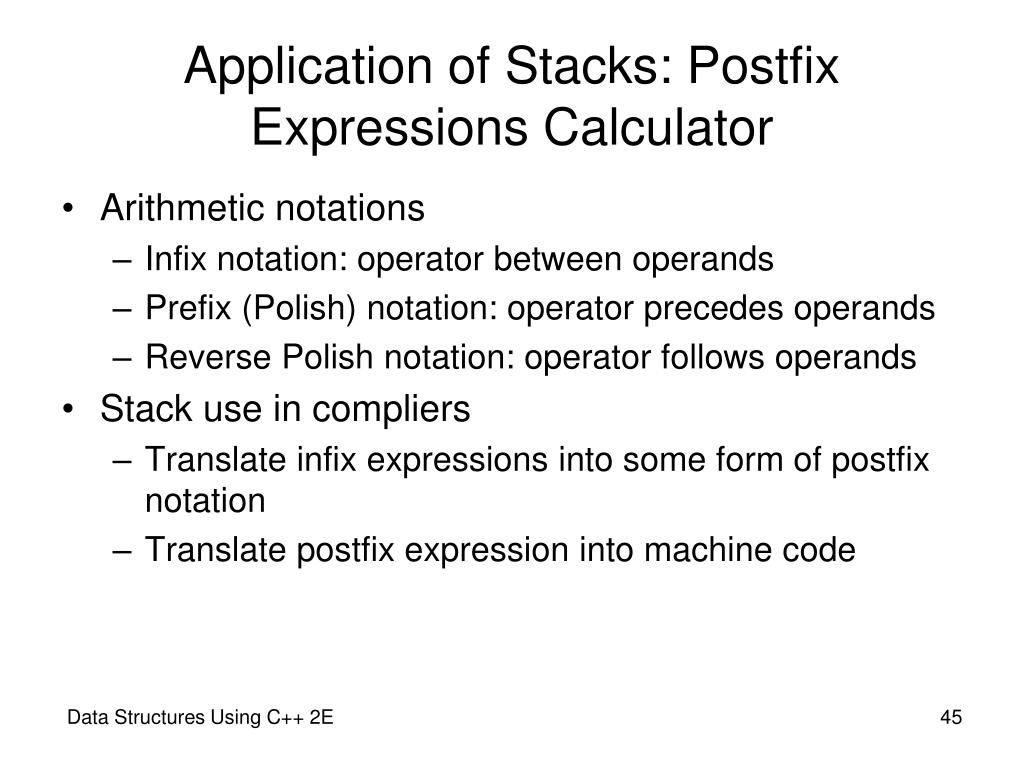 Application of Stacks: Postfix Expressions Calculator

• Arithmetic notations
– Infix notation: operator between operands
– Prefix (Polish) notation: operator precedes operands
– Reverse Polish notation: operator follows operands
• Stack use in compliers
– Translate infix expressions into some form of postfix notation
– Translate postfix expression into machine code

Data Structures Using C++ 2E

45